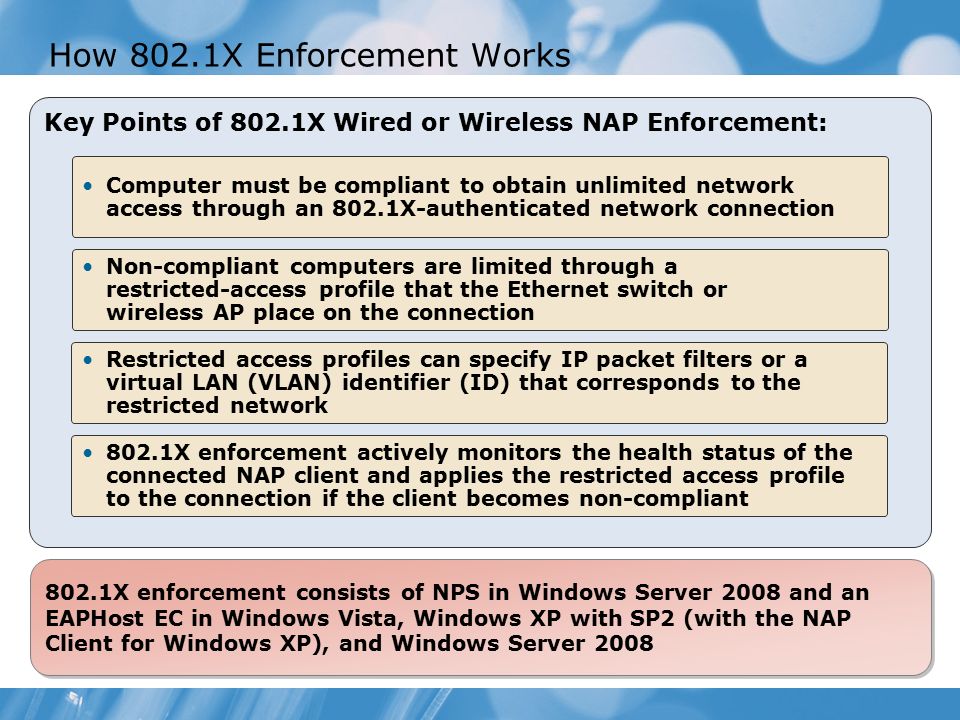 How 802.1X Enforcement Works

Key Points of 802.1X Wired or Wireless NAP Enforcement:

• Computer must be compliant to obtain unlimited network access through an 802.1X-authenticated network connection

• Non-compliant computers are limited through a restricted-access profile that the Ethernet switch or wireless AP place on the connection

• Restricted access profiles can specify IP packet filters or a virtual LAN (VLAN) identifier (ID) that corresponds to the restricted network

• 802.1X enforcement actively monitors the health status of the connected NAP client and applies the restricted access profile to the connection if the client becomes non-compliant

802.1X enforcement consists of NPS in Windows Server 2008 and an EAPHost EC in Windows Vista, Windows XP with SP2 (with the NAP Client for Windows XP), and Windows Server 2008